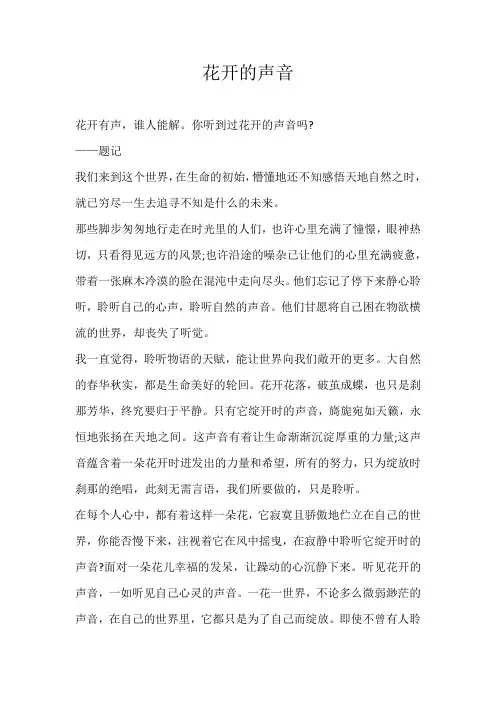 花开的声音

花开有声，谁人能解。你听到过花开的声音吗?

——题记

我们来到这个世界，在生命的初始，懵懂地还不知感悟天地自然之时，就已穷尽一生去追寻不知是什么的未来。

那些脚步匆匆地行走在时光里的人们，也许心里充满了憧憬，眼神热切，只看得见远方的风景;也许沿途的噪杂已让他们的心里充满疲惫，带着一张麻木冷漠的脸在混沌中走向尽头。他们忘记了停下来静心聆听，聆听自己的心声，聆听自然的声音。他们甘愿将自己困在物欲横流的世界，却丧失了听觉。

我一直觉得，聆听物语的天赋，能让世界向我们敞开的更多。大自然的春华秋实，都是生命美好的轮回。花开花落，破茧成蝶，也只是刹那芳华，终究要归于平静。只有它绽开时的声音，旖旎宛如天籁，永恒地张扬在天地之间。这声音有着让生命渐渐沉淀厚重的力量;这声音蕴含着一朵花开时迸发出的力量和希望，所有的努力，只为绽放时刹那的绝唱，此刻无需言语，我们所要做的，只是聆听。

在每个人心中，都有着这样一朵花，它寂寞且骄傲地伫立在自己的世界，你能否慢下来，注视着它在风中摇曳，在寂静中聆听它绽开时的声音?面对一朵花儿幸福的发呆，让躁动的心沉静下来。听见花开的声音，一如听见自己心灵的声音。一花一世界，不论多么微弱渺茫的声音，在自己的世界里，它都只是为了自己而绽放。即使不曾有人聆